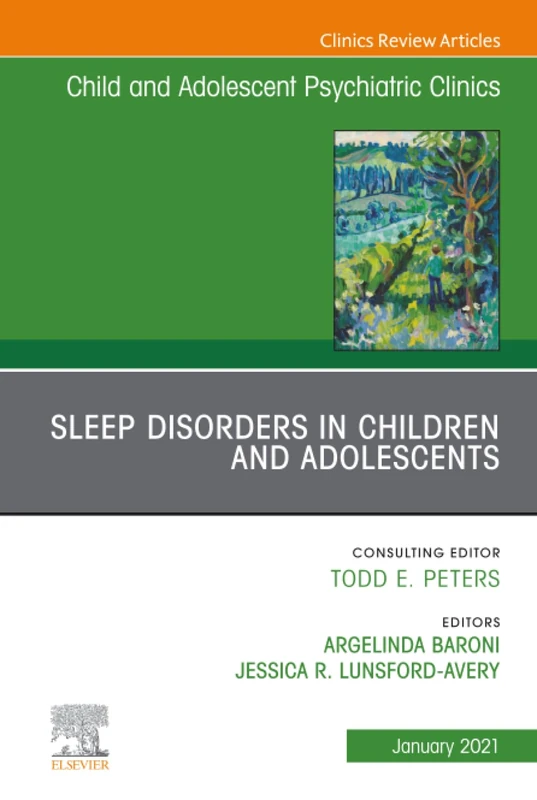 Clinics Review Articles

Child and Adolescent Psychiatric Clinics

SLEEP DISORDERS IN CHILDREN AND ADOLESCENTS

CONSULTING EDITOR
TODD E. PETERS

EDITORS
ARGELINDA BARONI
JESSICA R. LUNSFORD-AVERY

ELSEVIER

January 2021